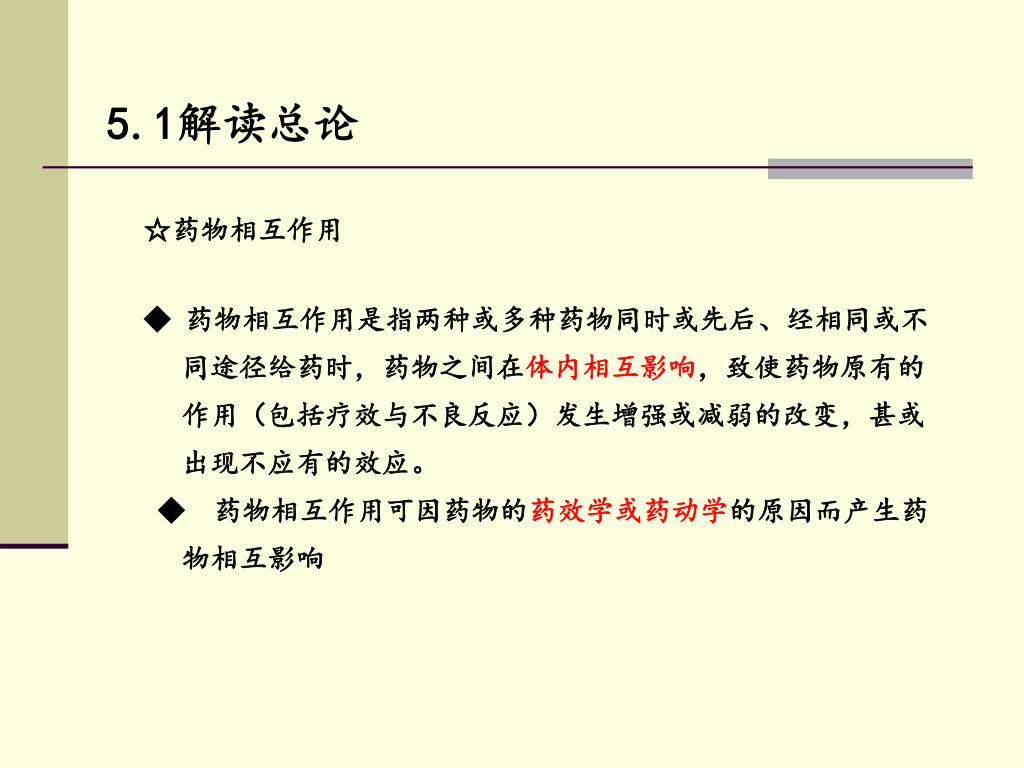 5.1解读总论

☆药物相互作用

◆ 药物相互作用是指两种或多种药物同时或先后、经相同或不同途径给药时，药物之间在体内相互影响，致使药物原有的作用（包括疗效与不良反应）发生增强或减弱的改变，甚或出现不应有的效应。

◆ 药物相互作用可因药物的药效学或药动学的原因而产生药物相互影响